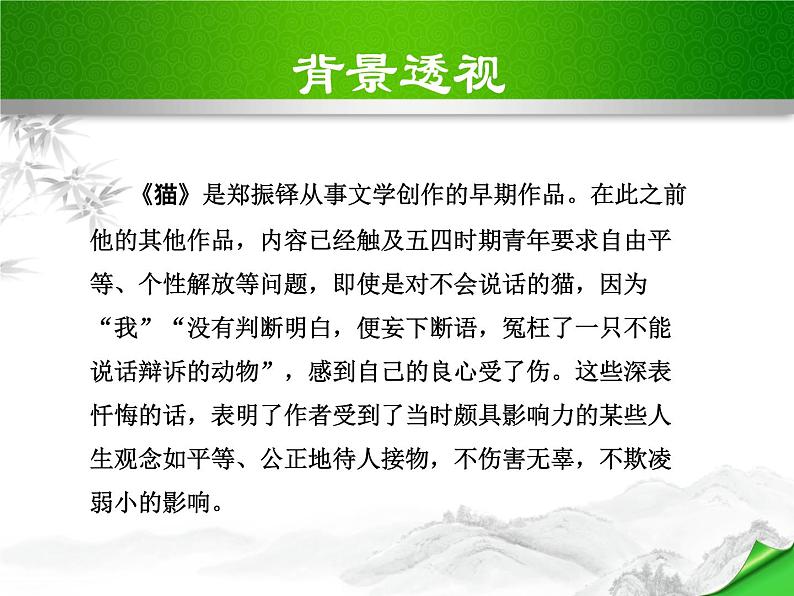 背景透视

《猫》是郑振铎从事文学创作的早期作品。在此之前他的其他作品，内容已经触及五四时期青年要求自由平等、个性解放等问题，即使是对不会说话的猫，因为“我”“没有判断明白，便妄下断语，冤枉了一只不能说话辩诉的动物”，感到自己的良心受了伤。这些深表忏悔的话，表明了作者受到了当时颇具影响力的某些人生观念如平等、公正地待人接物，不伤害无辜，不欺凌弱小的影响。